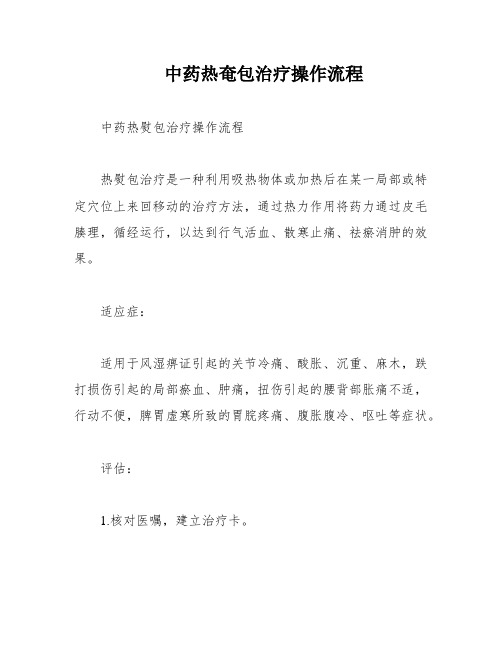 中药热奄包治疗操作流程

中药热熨包治疗操作流程

热熨包治疗是一种利用吸热物体或加热后在某一局部或特定穴位上来回移动的治疗方法，通过热力作用将药力通过皮毛腠理，循经运行，以达到行气活血、散寒止痛、祛瘀消肿的效果。

适应症：

适用于风湿痹证引起的关节冷痛、酸胀、沉重、麻木，跌打损伤引起的局部瘀血、肿痛，扭伤引起的腰背部胀痛不适，行动不便，脾胃虚寒所致的胃脘疼痛、腹胀腹冷、呕吐等症状。

评估：

1.核对医嘱，建立治疗卡。